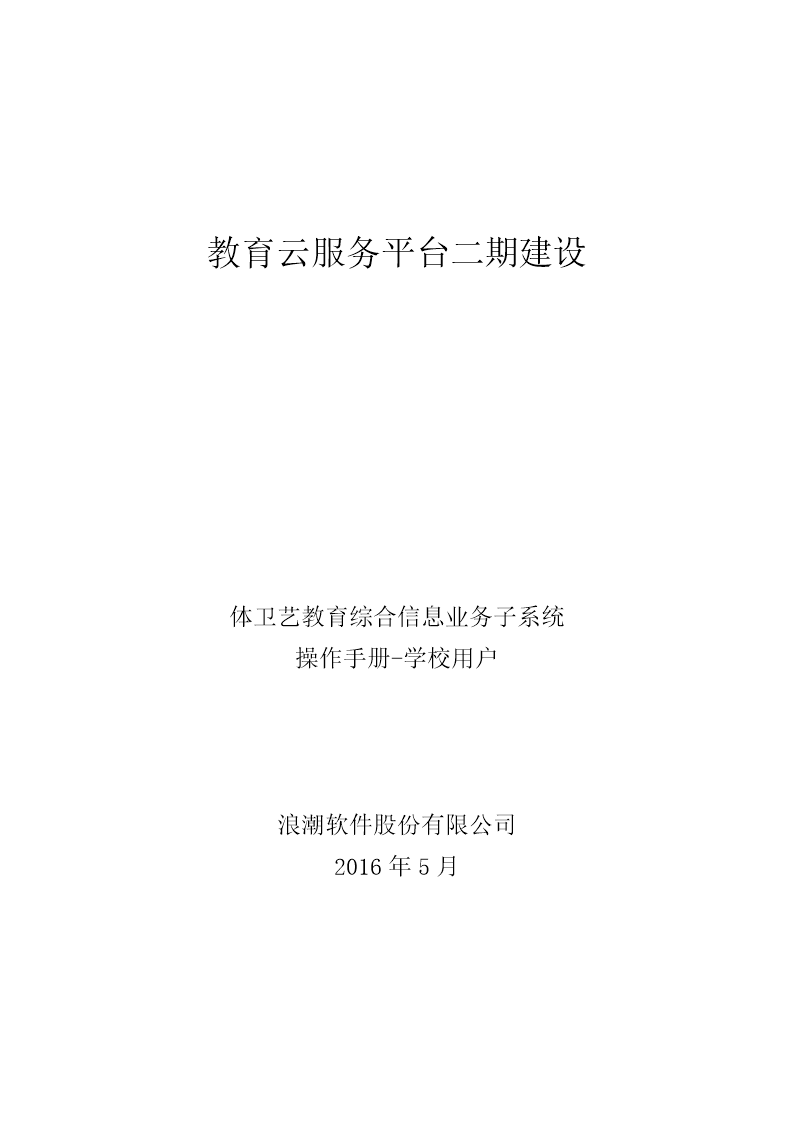 教育云服务平台二期建设

体卫艺教育综合信息业务子系统
操作手册-学校用户

浪潮软件股份有限公司
2016 年 5 月